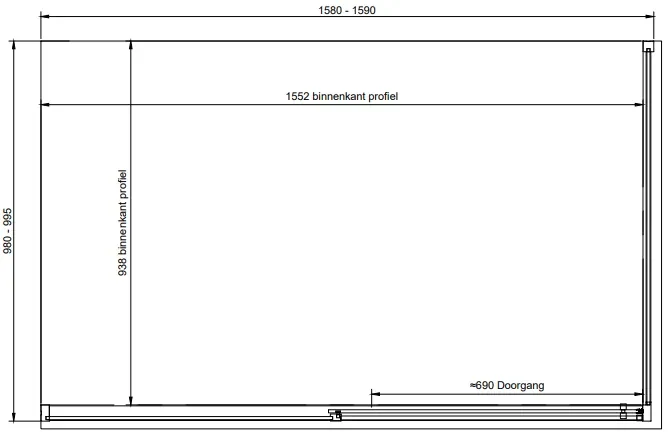 1580 - 1590

1552 binnenkant profiel

980 - 995

938 binnenkant profiel

≈690 Doorgang